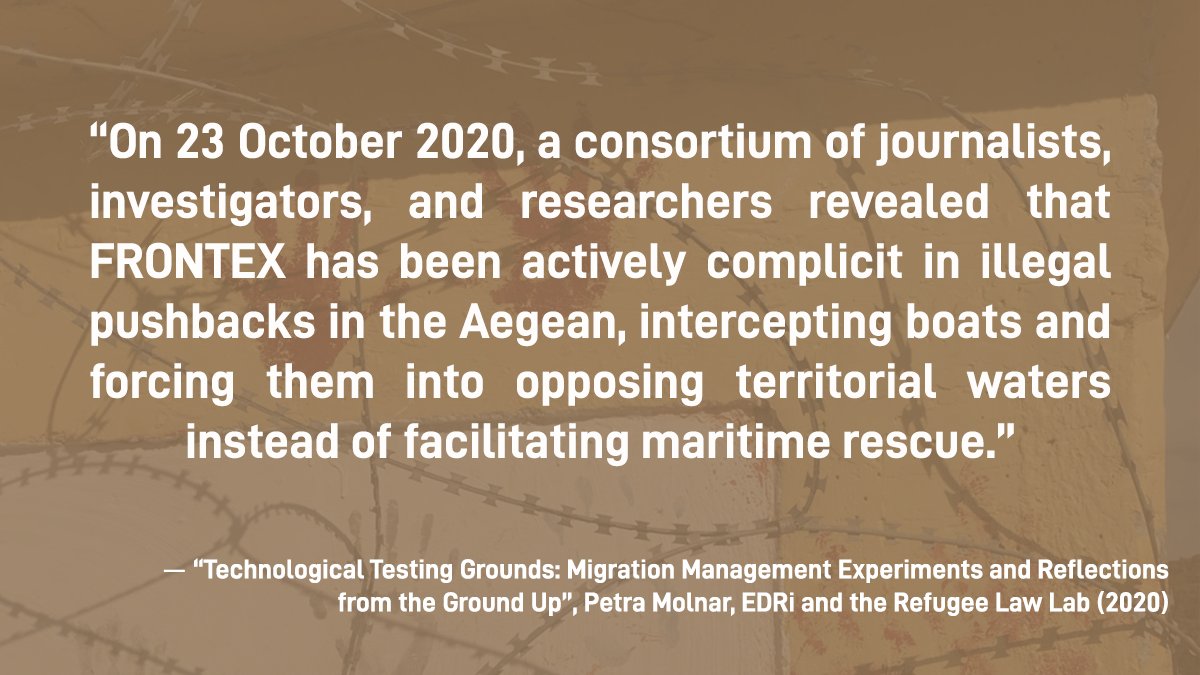 “On 23 October 2020, a consortium of journalists, investigators, and researchers revealed that FRONTEX has been actively complicit in illegal pushbacks in the Aegean, intercepting boats and forcing them into opposing territorial waters instead of facilitating maritime rescue.”

— “Technological Testing Grounds: Migration Management Experiments and Reflections from the Ground Up”, Petra Molnar, EDRi and the Refugee Law Lab (2020)